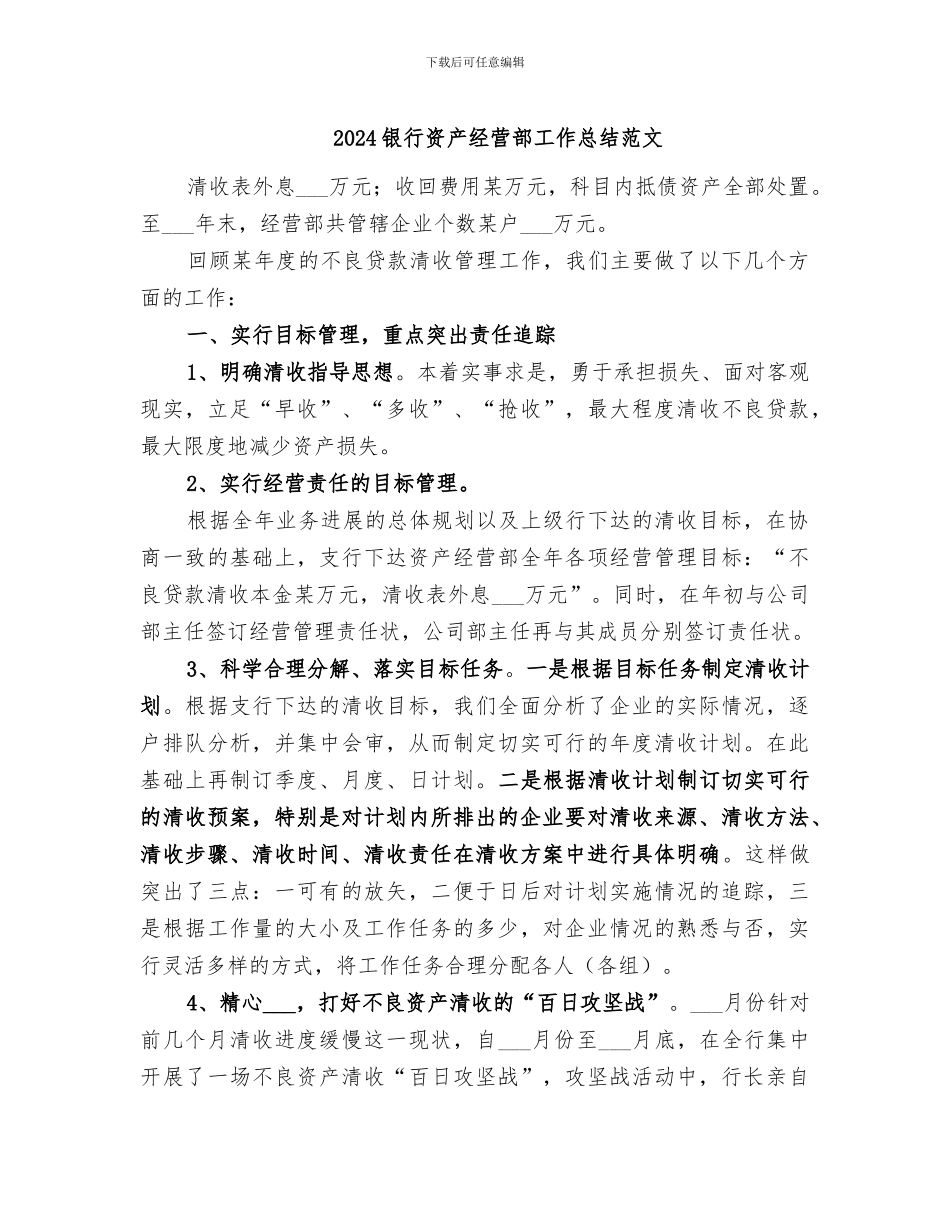 下载后可任意编辑

2024银行资产经营部工作总结范文

清收表外息____万元；收回费用某万元，科目内抵债资产全部处置。至____年末，经营部共管辖企业个数某户____万元。

回顾某年度的不良贷款清收管理工作，我们主要做了以下几个方面的工作：

一、实行目标管理，重点突出责任追踪

1、明确清收指导思想。本着实事求是，勇于承担损失、面对客观现实，立足“早收”、“多收”、“抢收”，最大程度清收不良贷款，最大限度地减少资产损失。

2、实行经营责任的目标管理。

根据全年业务进展的总体规划以及上级行下达的清收目标，在协商一致的基础上，支行下达资产经营部全年各项经营管理目标：“不良贷款清收本金某万元，清收表外息____万元”。同时，在年初与公司部主任签订经营管理责任状，公司部主任再与其成员分别签订责任状。

3、科学合理分解、落实目标任务。一是根据目标任务制定清收计划。根据支行下达的清收目标，我们全面分析了企业的实际情况，逐户排队分析，并集中会审，从而制定切实可行的年度清收计划。在此基础上再制订季度、月度、日计划。二是根据清收计划制订切实可行的清收预案，特别是对计划内所排出的企业要对清收来源、清收方法、清收步骤、清收时间、清收责任在清收方案中进行具体明确。这样做突出了三点：一可有的放矢，二便于日后对计划实施情况的追踪，三是根据工作量的大小及工作任务的多少，对企业情况的熟悉与否，实行灵活多样的方式，将工作任务合理分配各人（各组）。

4、精心____，打好不良资产清收的“百日攻坚战”。____月份针对前几个月清收进度缓慢这一现状，自____月份至____月底，在全行集中开展了一场不良资产清收“百日攻坚战”，攻坚战活动中，行长亲自